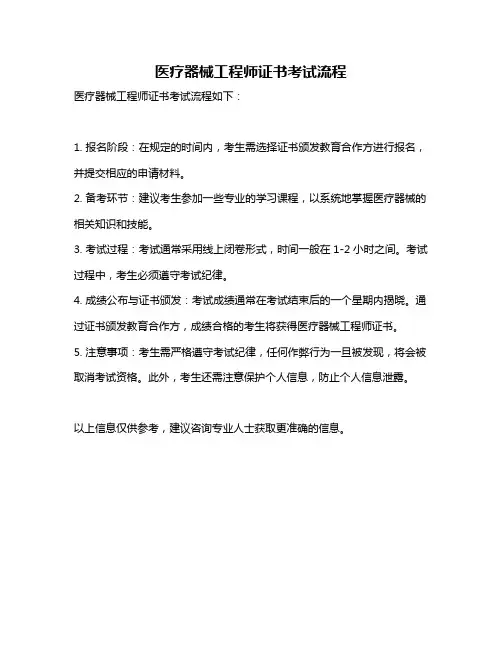 医疗器械工程师证书考试流程

医疗器械工程师证书考试流程如下：

1. 报名阶段：在规定的时间内，考生需选择证书颁发教育合作方进行报名，并提交相应的申请材料。

2. 备考环节：建议考生参加一些专业的学习课程，以系统地掌握医疗器械的相关知识和技能。

3. 考试过程：考试通常采用线上闭卷形式，时间一般在 1-2 小时之间。考试过程中，考生必须遵守考试纪律。

4. 成绩公布与证书颁发：考试成绩通常在考试结束后的一个星期内揭晓。通过证书颁发教育合作方，成绩合格的考生将获得医疗器械工程师证书。

5. 注意事项：考生需严格遵守考试纪律，任何作弊行为一旦被发现，将会被取消考试资格。此外，考生还需注意保护个人信息，防止个人信息泄露。

以上信息仅供参考，建议咨询专业人士获取更准确的信息。